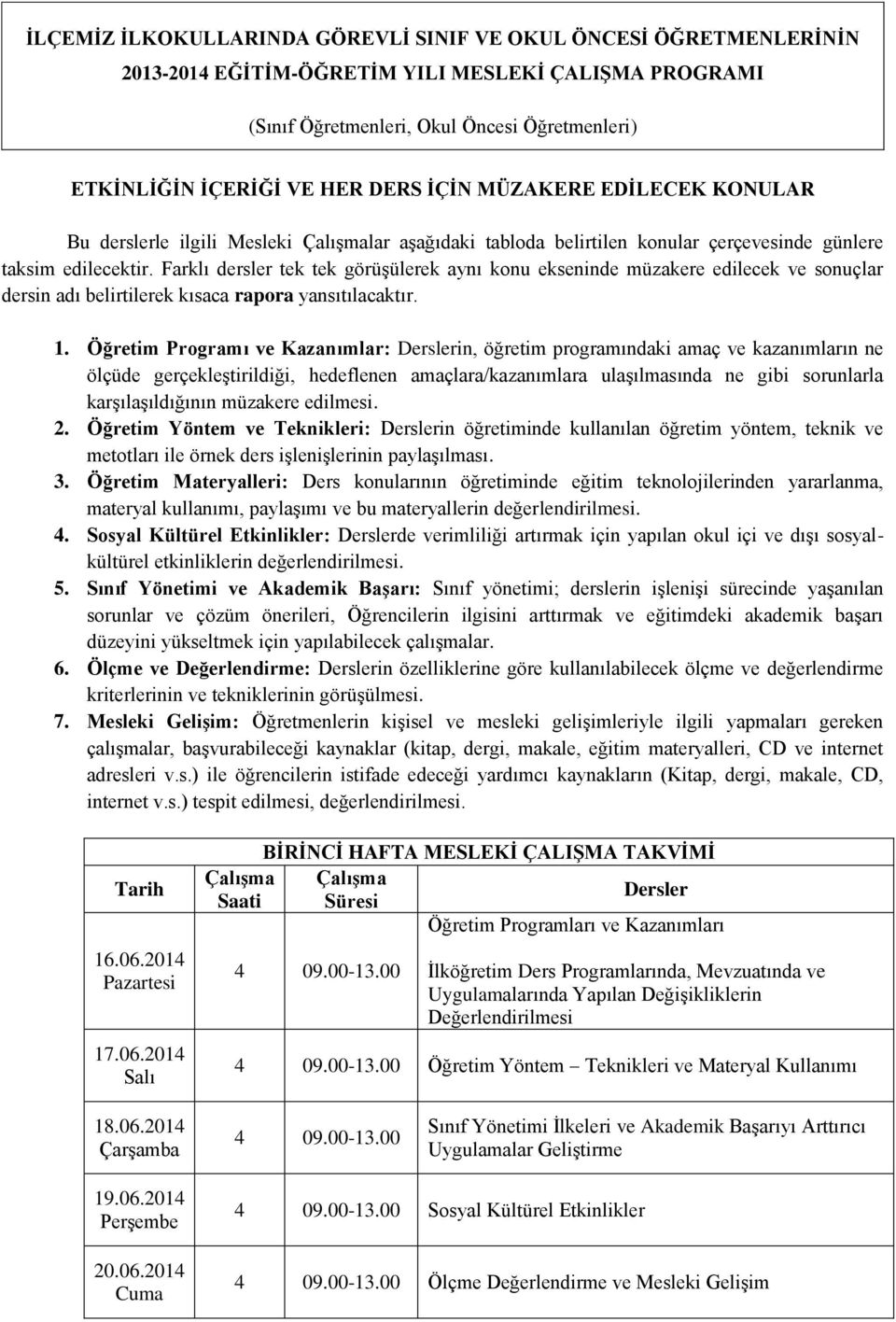 İLÇEMİZ İLKOKULLARINDA GÖREVLİ SINIF VE OKUL ÖNCESİ ÖĞRETMENLERİNİN 2013-2014 EĞİTİM-ÖĞRETİM YILI MESLEKİ ÇALIŞMA PROGRAMI

(Sınıf Öğretmenleri, Okul Öncesi Öğretmenleri)

ETKİNLİĞİN İÇERİĞİ VE HER DERS İÇİN MÜZAKERE EDİLECEK KONULAR

Bu derslerle ilgili Mesleki Çalışmalar aşağıdaki tabloda belirtilen konular çerçevesinde günlere taksim edilecektir. Farklı dersler tek tek görüşülerek aynı konu ekseninde müzakere edilecek ve sonuçlar dersin adı belirtilerek kısaca rapora yansıtılacaktır.

1. Öğretim Programı ve Kazanımlar: Derslerin, öğretim programındaki amaç ve kazanımların ne ölçüde gerçekleştirildiği, hedeflenen amaçlara/kazanımlara ulaşılmasında ne gibi sorunlarla karşılaşıldığının müzakere edilmesi.
2. Öğretim Yöntem ve Teknikleri: Derslerin öğretiminde kullanılan öğretim yöntem, teknik ve metotları ile örnek ders işlenişlerinin paylaşılması.
3. Öğretim Materyalleri: Ders konularının öğretiminde eğitim teknolojilerinden yararlanma, materyal kullanımı, paylaşımı ve bu materyallerin değerlendirilmesi.
4. Sosyal Kültürel Etkinlikler: Derslerde verimliliği artırmak için yapılan okul içi ve dışı sosyal-kültürel etkinliklerin değerlendirilmesi.
5. Sınıf Yönetimi ve Akademik Başarı: Sınıf yönetimi; derslerin işlenişi sürecinde yaşanılan sorunlar ve çözüm önerileri, Öğrencilerin ilgisini arttırmak ve eğitimdeki akademik başarı düzeyini yükseltmek için yapılabilecek çalışmalar.
6. Ölçme ve Değerlendirme: Derslerin özelliklerine göre kullanılabilecek ölçme ve değerlendirme kriterlerinin ve tekniklerinin görüşülmesi.
7. Mesleki Gelişim: Öğretmenlerin kişisel ve mesleki gelişimleriyle ilgili yapmaları gereken çalışmalar, başvurabileceği kaynaklar (kitap, dergi, makale, eğitim materyalleri, CD ve internet adresleri v.s.) ile öğrencilerin istifade edeceği yardımcı kaynakların (Kitap, dergi, makale, CD, internet v.s.) tespit edilmesi, değerlendirilmesi.

BİRİNCİ HAFTA MESLEKİ ÇALIŞMA TAKVİMİ

| Tarih | Çalışma Saati | Çalışma Süresi | Dersler |
|---|---|---|---|
| 16.06.2014 Pazartesi | 4 | 09.00-13.00 | Öğretim Programları ve Kazanımları İlköğretim Ders Programlarında, Mevzuatında ve Uygulamalarında Yapılan Değişikliklerin Değerlendirilmesi |
| 17.06.2014 Salı | 4 | 09.00-13.00 | Öğretim Yöntem – Teknikleri ve Materyal Kullanımı |
| 18.06.2014 Çarşamba | 4 | 09.00-13.00 | Sınıf Yönetimi İlkeleri ve Akademik Başarıyı Arttırıcı Uygulamalar Geliştirme |
| 19.06.2014 Perşembe | 4 | 09.00-13.00 | Sosyal Kültürel Etkinlikler |
| 20.06.2014 Cuma | 4 | 09.00-13.00 | Ölçme Değerlendirme ve Mesleki Gelişim |